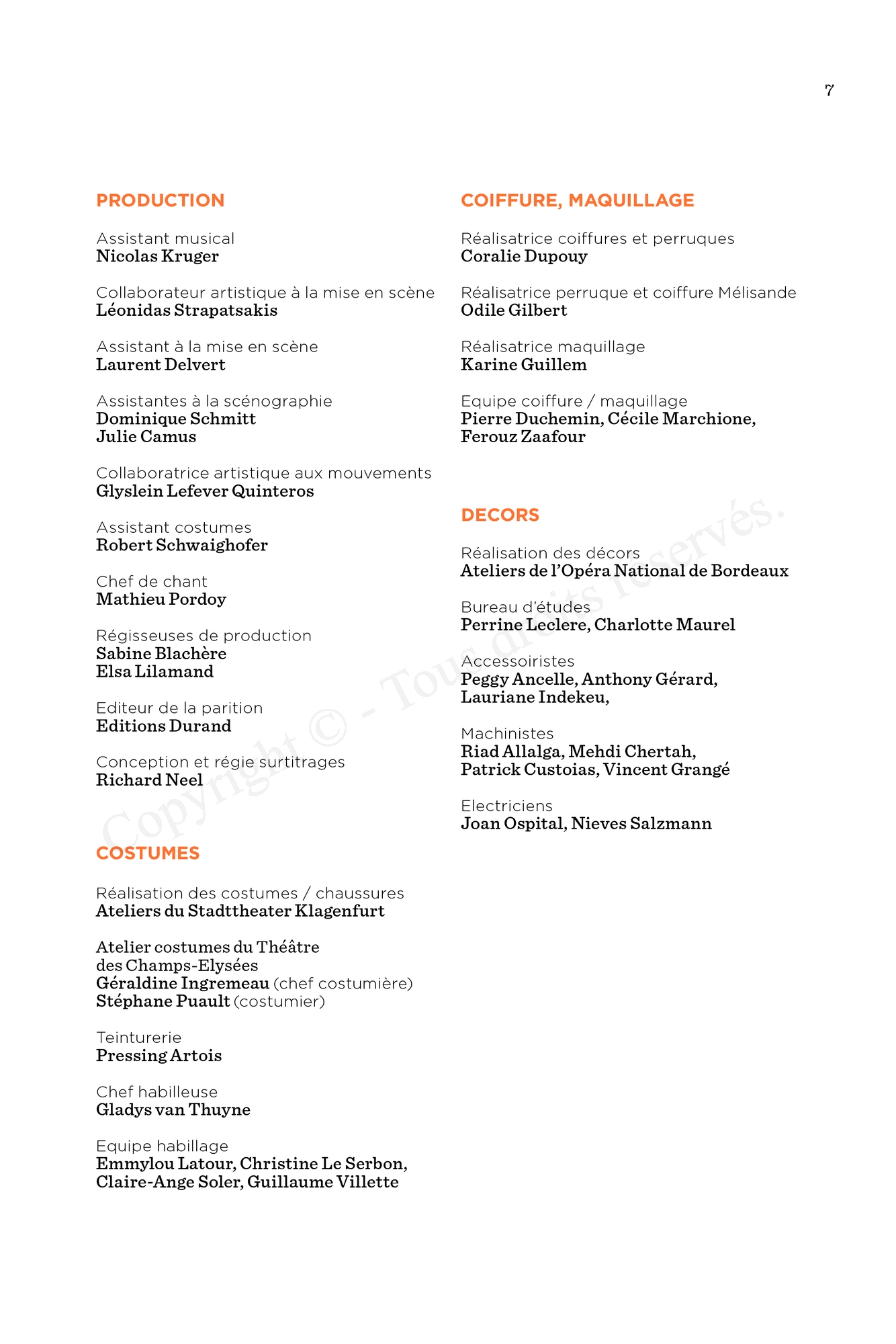 7

PRODUCTION

Assistant musical
Nicolas Kruger

Collaborateur artistique à la mise en scène
Léonidas Strapatsakis

Assistant à la mise en scène
Laurent Delvert

Assistantes à la scénographie
Dominique Schmitt
Julie Camus

Collaboratrice artistique aux mouvements
Glyslein Lefever Quinteros

Assistant costumes
Robert Schwaighofer

Chef de chant
Mathieu Pordoy

Régisseuses de production
Sabine Blachère
Elsa Lilamand

Editeur de la parition
Editions Durand

Conception et régie surtitrages
Richard Neel

COSTUMES

Réalisation des costumes / chaussures
Ateliers du Stadttheater Klagenfurt

Atelier costumes du Théâtre des Champs-Elysées
Géraldine Ingremeau (chef costumière)
Stéphane Puault (costumier)

Teinturerie
Pressing Artois

Chef habilleuse
Gladys van Thuyne

Equipe habillage
Emmylou Latour, Christine Le Serbon, Claire-Ange Soler, Guillaume Villette

COIFFURE, MAQUILLAGE

Réalisatrice coiffures et perruques
Coralie Dupouy

Réalisatrice perruque et coiffure Mélisande
Odile Gilbert

Réalisatrice maquillage
Karine Guillem

Equipe coiffure / maquillage
Pierre Duchemin, Cécile Marchione, Ferouz Zaafour

DECORS

Réalisation des décors
Ateliers de l'Opéra National de Bordeaux

Bureau d'études
Perrine Leclere, Charlotte Maurel

Accessoiristes
Peggy Ancelle, Anthony Gérard, Lauriane Indekeu,

Machinistes
Riad Allalga, Mehdi Chertah, Patrick Custoias, Vincent Grangé

Electriciens
Joan Ospital, Nieves Salzmann

Copyright © - Tous droits réservés.